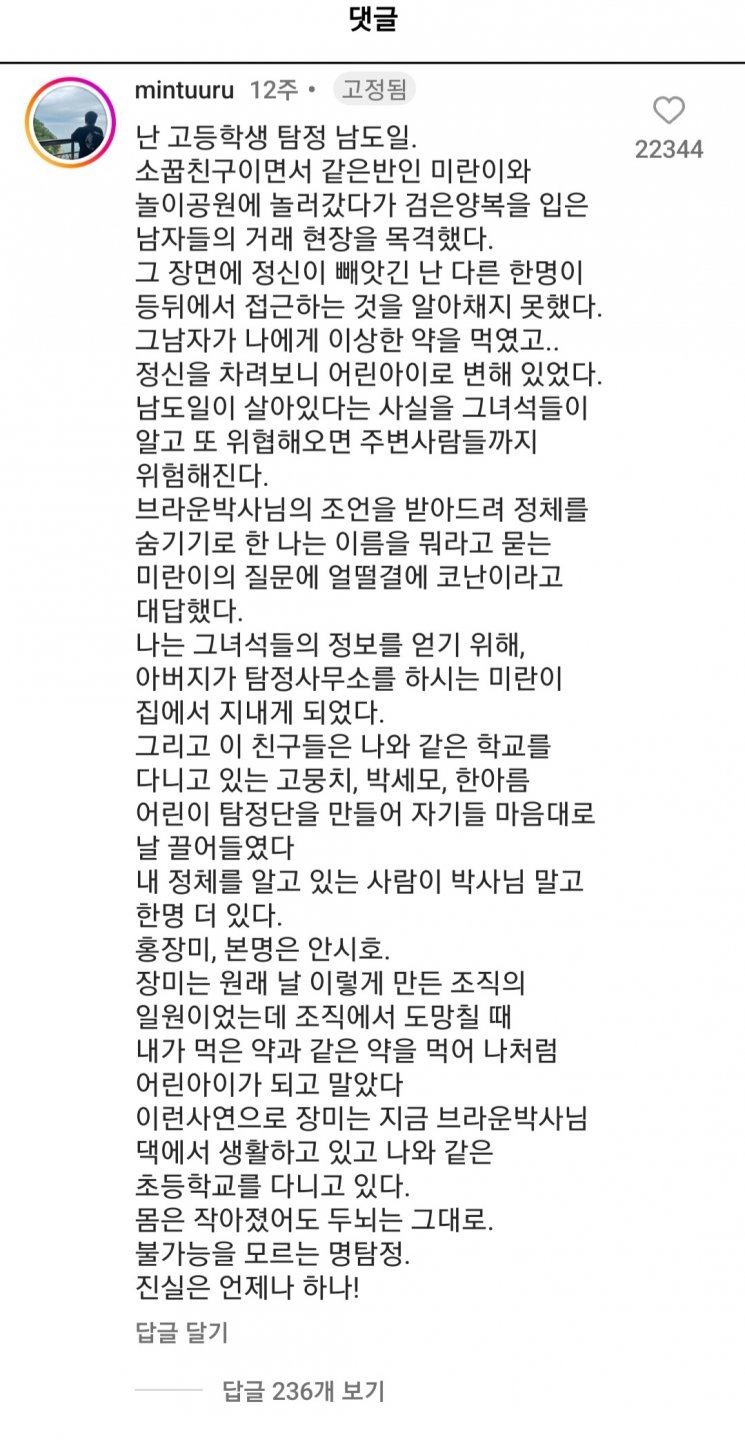 댓글

mintuuru 12주 • 고정됨

22344

난 고등학생 탐정 남도일.
소꿉친구이면서 같은반인 미란이와 놀이공원에 놀러갔다가 검은양복을 입은 남자들의 거래 현장을 목격했다.
그 장면에 정신이 빼앗긴 난 다른 한명이 등뒤에서 접근하는 것을 알아채지 못했다.
그남자가 나에게 이상한 약을 먹였고..
정신을 차려보니 어린아이로 변해 있었다.
남도일이 살아있다는 사실을 그녀석들이 알고 또 위협해오면 주변사람들까지 위험해진다.
브라운박사님의 조언을 받아드려 정체를 숨기기로 한 나는 이름을 뭐라고 묻는 미란이의 질문에 얼떨결에 코난이라고 대답했다.
나는 그녀석들의 정보를 얻기 위해, 아버지가 탐정사무소를 하시는 미란이 집에서 지내게 되었다.
그리고 이 친구들은 나와 같은 학교를 다니고 있는 고뭉치, 박세모, 한아름 어린이 탐정단을 만들어 자기들 마음대로 날 끌어들였다
내 정체를 알고 있는 사람이 박사님 말고 한명 더 있다.
홍장미, 본명은 안시호.
장미는 원래 날 이렇게 만든 조직의 일원이었는데 조직에서 도망칠 때 내가 먹은 약과 같은 약을 먹어 나처럼 어린아이가 되고 말았다
이런사연으로 장미는 지금 브라운박사님 댁에서 생활하고 있고 나와 같은 초등학교를 다니고 있다.
몸은 작아졌어도 두뇌는 그대로.
불가능을 모르는 명탐정.
진실은 언제나 하나!

답글 달기

답글 236개 보기